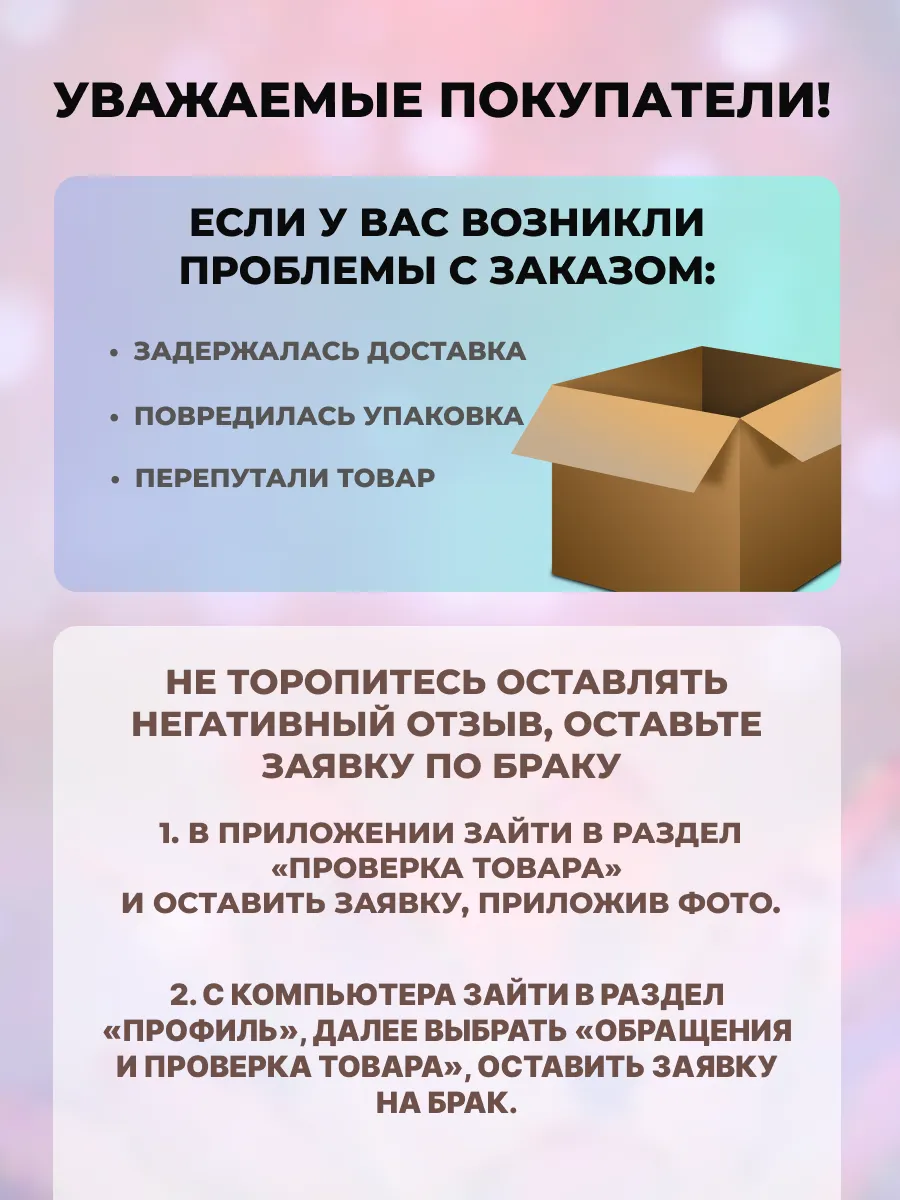 УВАЖАЕМЫЕ ПОКУПАТЕЛИ!

ЕСЛИ У ВАС ВОЗНИКЛИ ПРОБЛЕМЫ С ЗАКАЗОМ:

• ЗАДЕРЖАЛАСЬ ДОСТАВКА
• ПОВРЕДИЛАСЬ УПАКОВКА
• ПЕРЕПУТАЛИ ТОВАР

НЕ ТОРОПИТЕСЬ ОСТАВЛЯТЬ НЕГАТИВНЫЙ ОТЗЫВ, ОСТАВЬТЕ ЗАЯВКУ ПО БРАКУ

1. В ПРИЛОЖЕНИИ ЗАЙТИ В РАЗДЕЛ «ПРОВЕРКА ТОВАРА» И ОСТАВИТЬ ЗАЯВКУ, ПРИЛОЖИВ ФОТО.

2. С КОМПЬЮТЕРА ЗАЙТИ В РАЗДЕЛ «ПРОФИЛЬ», ДАЛЕЕ ВЫБРАТЬ «ОБРАЩЕНИЯ И ПРОВЕРКА ТОВАРА», ОСТАВИТЬ ЗАЯВКУ НА БРАК.